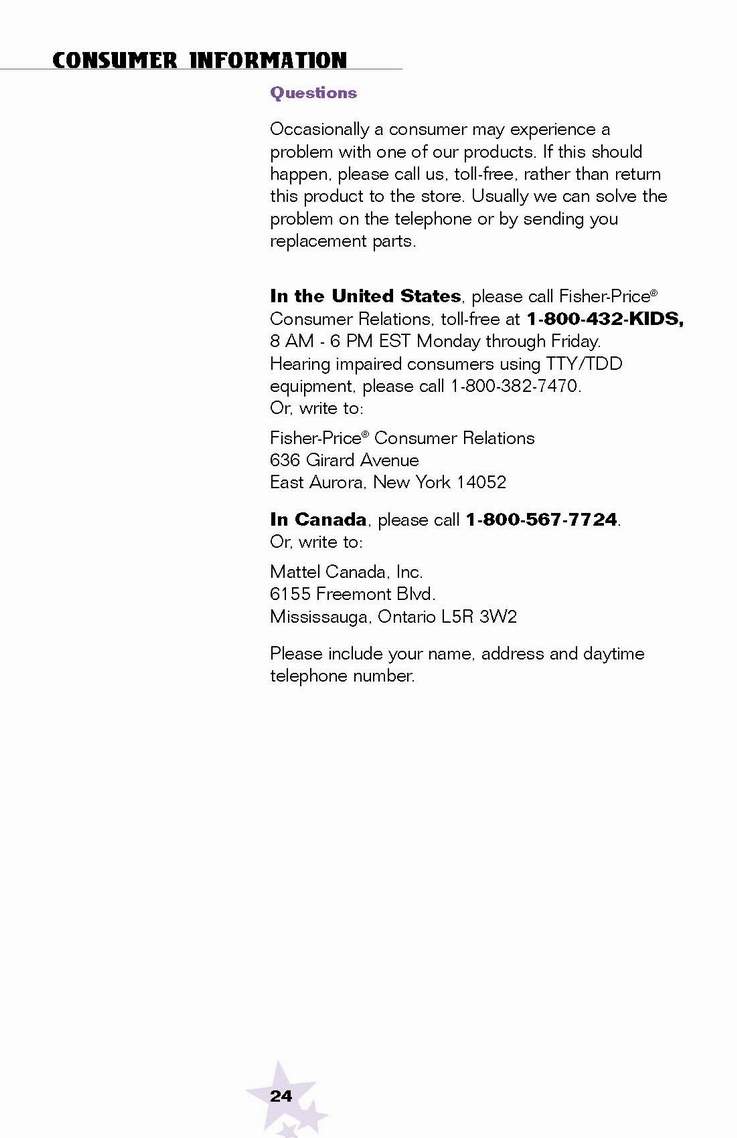 CONSUMER INFORMATION

Questions

Occasionally a consumer may experience a problem with one of our products. If this should happen, please call us, toll-free, rather than return this product to the store. Usually we can solve the problem on the telephone or by sending you replacement parts.

In the United States, please call Fisher-Price® Consumer Relations, toll-free at 1-800-432-KIDS, 8 AM - 6 PM EST Monday through Friday. Hearing impaired consumers using TTY/TDD equipment, please call 1-800-382-7470. Or, write to:

Fisher-Price® Consumer Relations
636 Girard Avenue
East Aurora, New York 14052

In Canada, please call 1-800-567-7724. Or, write to:

Mattel Canada, Inc.
6155 Freemont Blvd.
Mississauga, Ontario L5R 3W2

Please include your name, address and daytime telephone number.

24